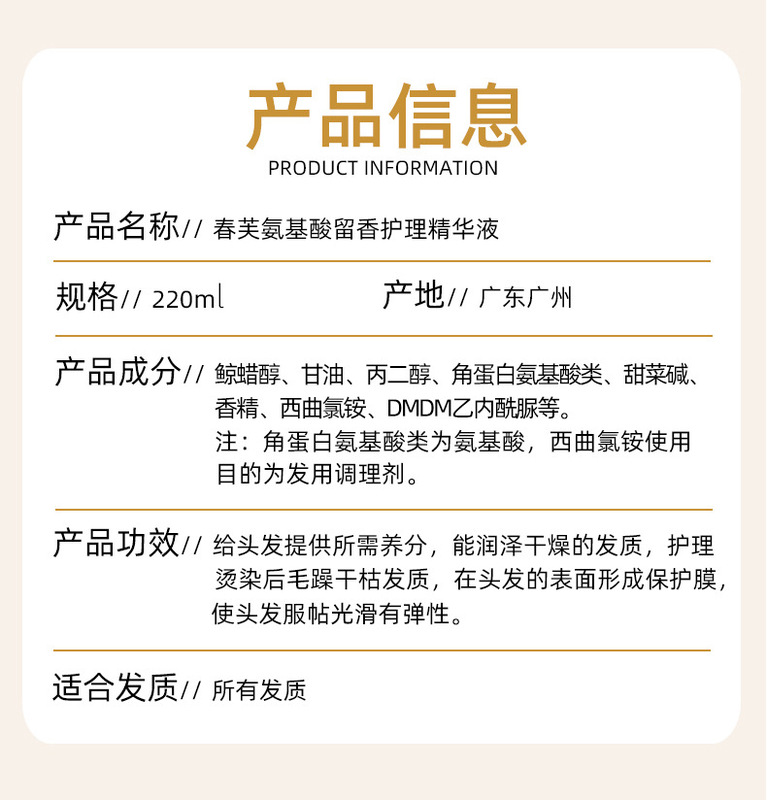 产品信息
PRODUCT INFORMATION

产品名称// 春芙氨基酸留香护理精华液

规格// 220ml

产地// 广东广州

产品成分// 鲸蜡醇、甘油、丙二醇、角蛋白氨基酸类、甜菜碱、香精、西曲氯铵、DMDM乙内酰脲等。
注：角蛋白氨基酸类为氨基酸，西曲氯铵使用目的为发用调理剂。

产品功效// 给头发提供所需养分，能润泽干燥的发质，护理烫染后毛躁干枯发质，在头发的表面形成保护膜，使头发服帖光滑有弹性。

适合发质// 所有发质